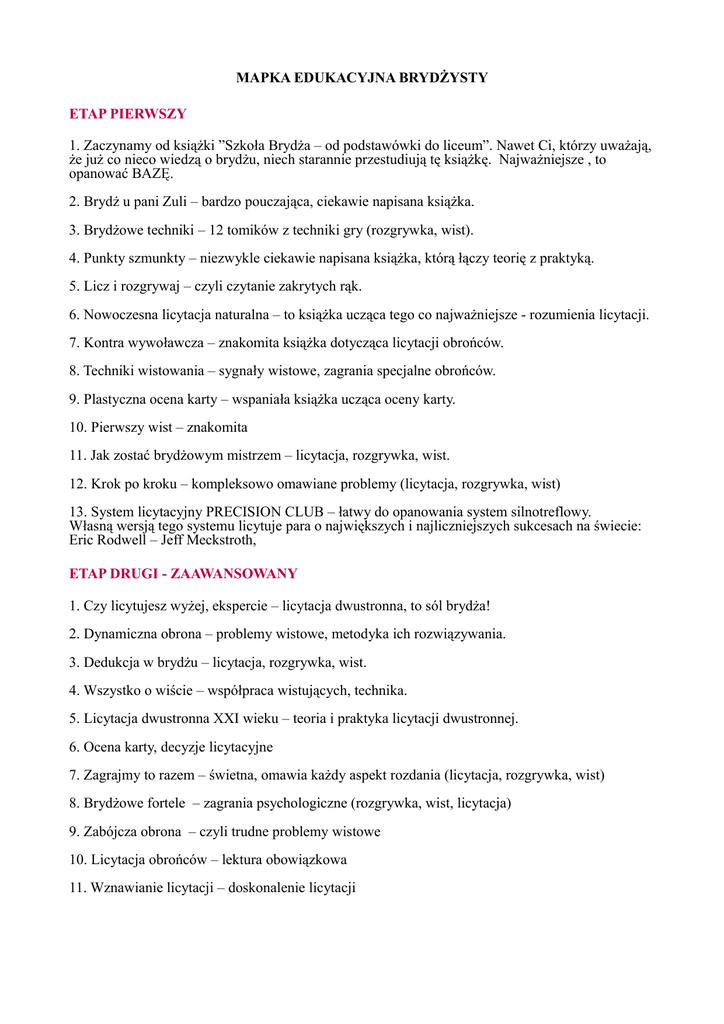 MAPKA EDUKACYJNA BRYDŻYSTY

ETAP PIERWSZY

1. Zaczynamy od książki "Szkoła Brydża – od podstawówki do liceum". Nawet Ci, którzy uważają, że już co nieco wiedzą o brydżu, niech starannie przestudiują tę książkę. Najważniejsze , to opanować BAZĘ.

2. Brydż u pani Zuli – bardzo pouczająca, ciekawie napisana książka.

3. Brydżowe techniki – 12 tomików z techniki gry (rozgrywka, wist).

4. Punkty szmunkty – niezwykle ciekawie napisana książka, którą łączy teorię z praktyką.

5. Licz i rozgrywaj – czyli czytanie zakrytych rąk.

6. Nowoczesna licytacja naturalna – to książka ucząca tego co najważniejsze - rozumienia licytacji.

7. Kontra wywoławcza – znakomita książka dotycząca licytacji obrońców.

8. Techniki wistowania – sygnały wistowe, zagrania specjalne obrońców.

9. Plastyczna ocena karty – wspaniała książka ucząca oceny karty.

10. Pierwszy wist – znakomita

11. Jak zostać brydżowym mistrzem – licytacja, rozgrywka, wist.

12. Krok po kroku – kompleksowo omawiane problemy (licytacja, rozgrywka, wist)

13. System licytacyjny PRECISION CLUB – łatwy do opanowania system silnotreflowy. Własną wersją tego systemu licytuje para o największych i najliczniejszych sukcesach na świecie: Eric Rodwell – Jeff Meckstroth,

ETAP DRUGI - ZAAWANSOWANY

1. Czy licytujesz wyżej, ekspercie – licytacja dwustronna, to sól brydża!

2. Dynamiczna obrona – problemy wistowe, metodyka ich rozwiązywania.

3. Dedukcja w brydżu – licytacja, rozgrywka, wist.

4. Wszystko o wiście – współpraca wistujących, technika.

5. Licytacja dwustronna XXI wieku – teoria i praktyka licytacji dwustronnej.

6. Ocena karty, decyzje licytacyjne

7. Zagrajmy to razem – świetna, omawia każdy aspekt rozdania (licytacja, rozgrywka, wist)

8. Brydżowe fortele – zagrania psychologiczne (rozgrywka, wist, licytacja)

9. Zabójcza obrona – czyli trudne problemy wistowe

10. Licytacja obrońców – lektura obowiązkowa

11. Wznawianie licytacji – doskonalenie licytacji